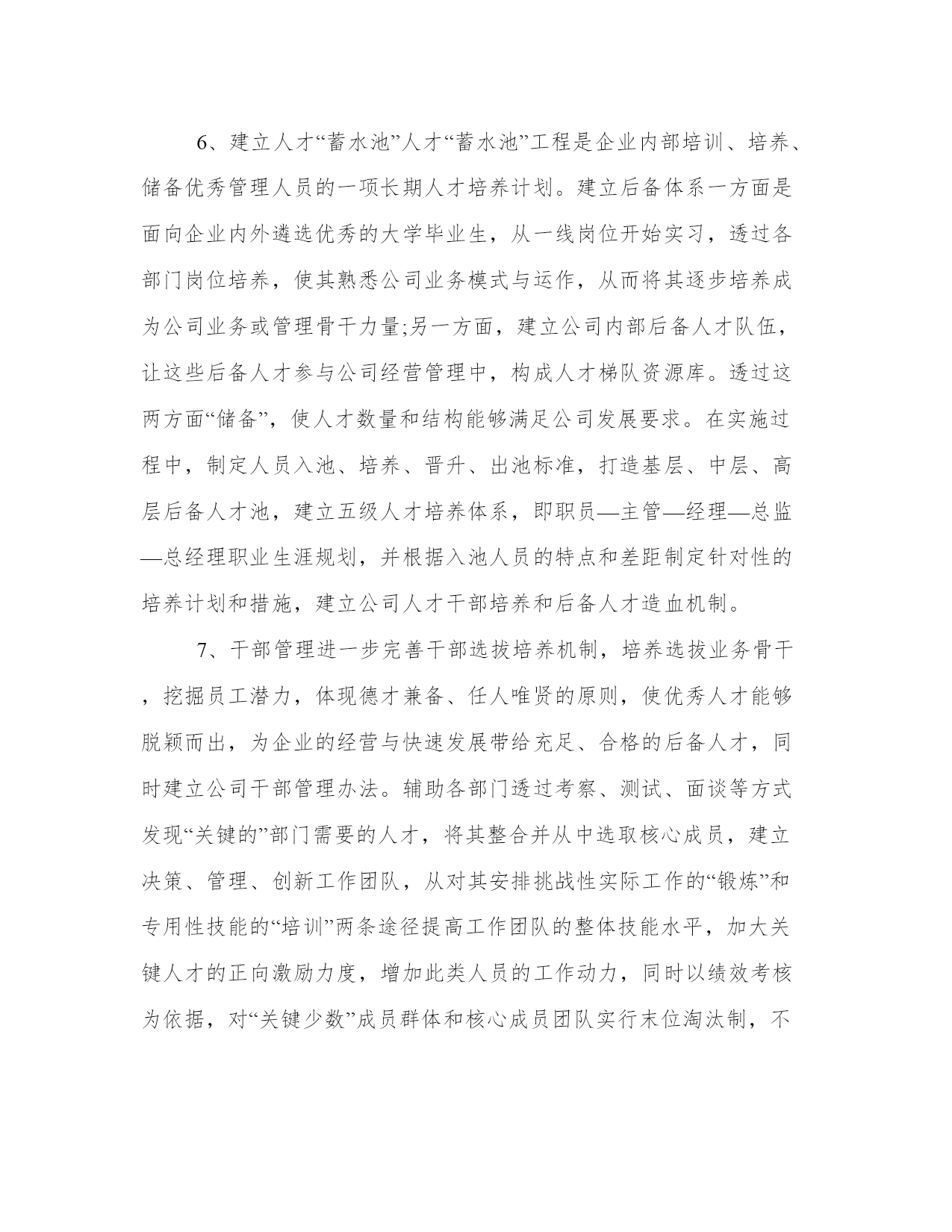 6、建立人才“蓄水池”人才“蓄水池”工程是企业内部培训、培养、储备优秀管理人员的一项长期人才培养计划。建立后备体系一方面是面向企业内外遴选优秀的大学毕业生，从一线岗位开始实习，透过各部门岗位培养，使其熟悉公司业务模式与运作，从而将其逐步培养成为公司业务或管理骨干力量;另一方面，建立公司内部后备人才队伍，让这些后备人才参与公司经营管理中，构成人才梯队资源库。透过这两方面“储备”，使人才数量和结构能够满足公司发展要求。在实施过程中，制定人员入池、培养、晋升、出池标准，打造基层、中层、高层后备人才池，建立五级人才培养体系，即职员—主管—经理—总监—总经理职业生涯规划，并根据入池人员的特点和差距制定针对性的培养计划和措施，建立公司人才干部培养和后备人才造血机制。

7、干部管理进一步完善干部选拔培养机制，培养选拔业务骨干，挖掘员工潜力，体现德才兼备、任人唯贤的原则，使优秀人才能够脱颖而出，为企业的经营与快速发展带给充足、合格的后备人才，同时建立公司干部管理办法。辅助各部门透过考察、测试、面谈等方式发现“关键的”部门需要的人才，将其整合并从中选取核心成员，建立决策、管理、创新工作团队，从对其安排挑战性实际工作的“锻炼”和专用性技能的“培训”两条途径提高工作团队的整体技能水平，加大关键人才的正向激励力度，增加此类人员的工作动力，同时以绩效考核为依据，对“关键少数”成员群体和核心成员团队实行末位淘汰制，不